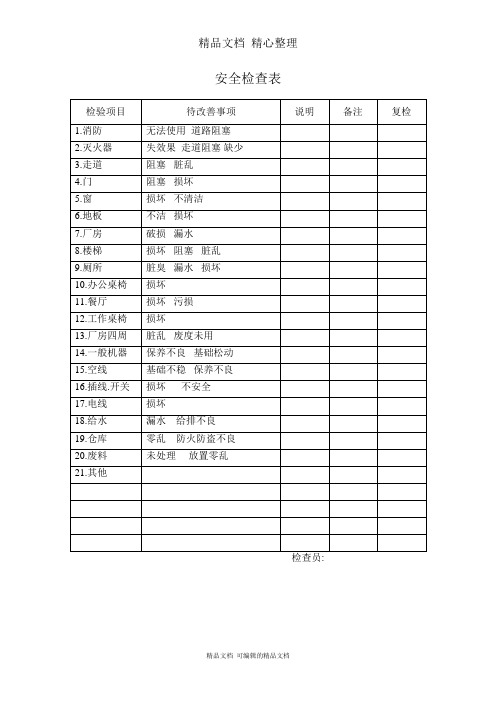 精品文档 精心整理

安全检查表

| 检验项目 | 待改善事项 | 说明 | 备注 | 复检 |
|---|---|---|---|---|
| 1.消防 | 无法使用 道路阻塞 | | | |
| 2.灭火器 | 失效果 走道阻塞 缺少 | | | |
| 3.走道 | 阻塞 脏乱 | | | |
| 4.门 | 阻塞 损坏 | | | |
| 5.窗 | 损坏 不清洁 | | | |
| 6.地板 | 不洁 损坏 | | | |
| 7.厂房 | 破损 漏水 | | | |
| 8.楼梯 | 损坏 阻塞 脏乱 | | | |
| 9.厕所 | 脏臭 漏水 损坏 | | | |
| 10.办公桌椅 | 损坏 | | | |
| 11.餐厅 | 损坏 污损 | | | |
| 12.工作桌椅 | 损坏 | | | |
| 13.厂房四周 | 脏乱 废度未用 | | | |
| 14.一般机器 | 保养不良 基础松动 | | | |
| 15.空线 | 基础不稳 保养不良 | | | |
| 16.插线.开关 | 损坏 不安全 | | | |
| 17.电线 | 损坏 | | | |
| 18.给水 | 漏水 给排不良 | | | |
| 19.仓库 | 零乱 防火防盗不良 | | | |
| 20.废料 | 未处理 放置零乱 | | | |
| 21.其他 | | | | |
| | | | | |
| | | | | |
| | | | | |
| | | | | |

检查员:

精品文档 可编辑的精品文档